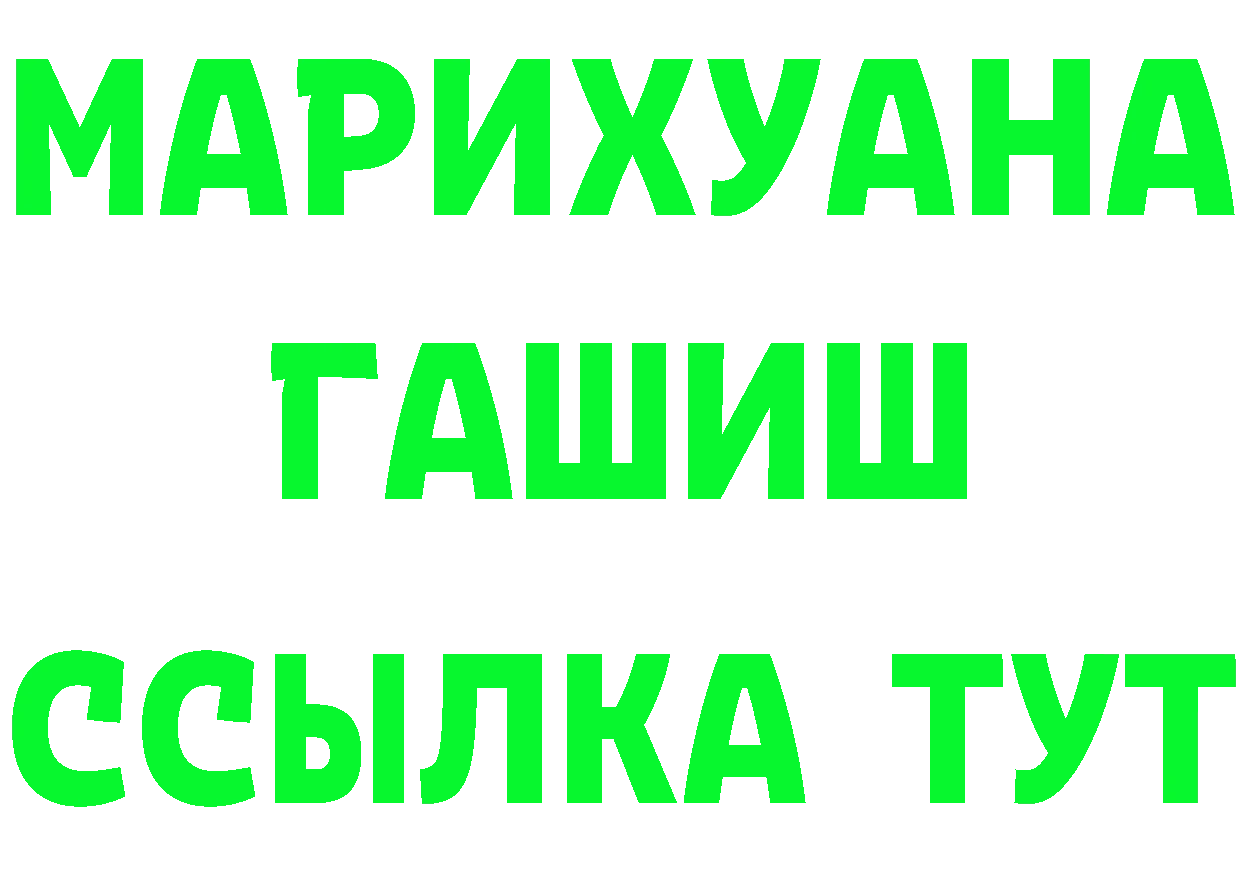 МАРИХУАНА
ГАШИШ
ССЫЛКА ТУТ